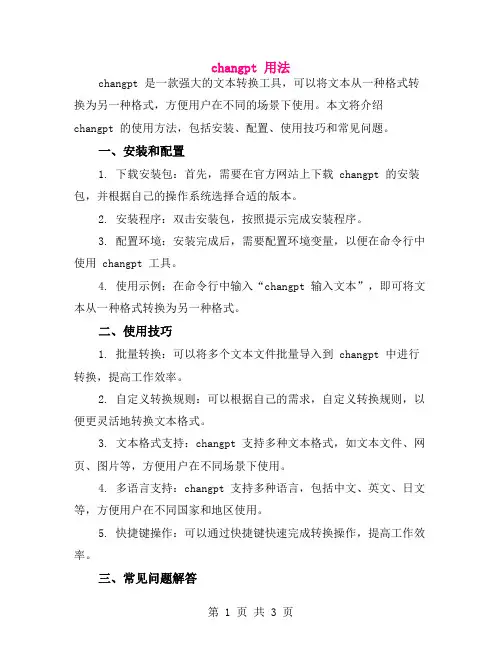 changpt 用法

changpt 是一款强大的文本转换工具，可以将文本从一种格式转换为另一种格式，方便用户在不同的场景下使用。本文将介绍 changpt 的使用方法，包括安装、配置、使用技巧和常见问题。

一、安装和配置

1. 下载安装包：首先，需要在官方网站上下载 changpt 的安装包，并根据自己的操作系统选择合适的版本。

2. 安装程序：双击安装包，按照提示完成安装程序。

3. 配置环境：安装完成后，需要配置环境变量，以便在命令行中使用 changpt 工具。

4. 使用示例：在命令行中输入“changpt 输入文本”，即可将文本从一种格式转换为另一种格式。

二、使用技巧

1. 批量转换：可以将多个文本文件批量导入到 changpt 中进行转换，提高工作效率。

2. 自定义转换规则：可以根据自己的需求，自定义转换规则，以便更灵活地转换文本格式。

3. 文本格式支持：changpt 支持多种文本格式，如文本文件、网页、图片等，方便用户在不同场景下使用。

4. 多语言支持：changpt 支持多种语言，包括中文、英文、日文等，方便用户在不同国家和地区使用。

5. 快捷键操作：可以通过快捷键快速完成转换操作，提高工作效率。

三、常见问题解答

第 1 页 共 3 页